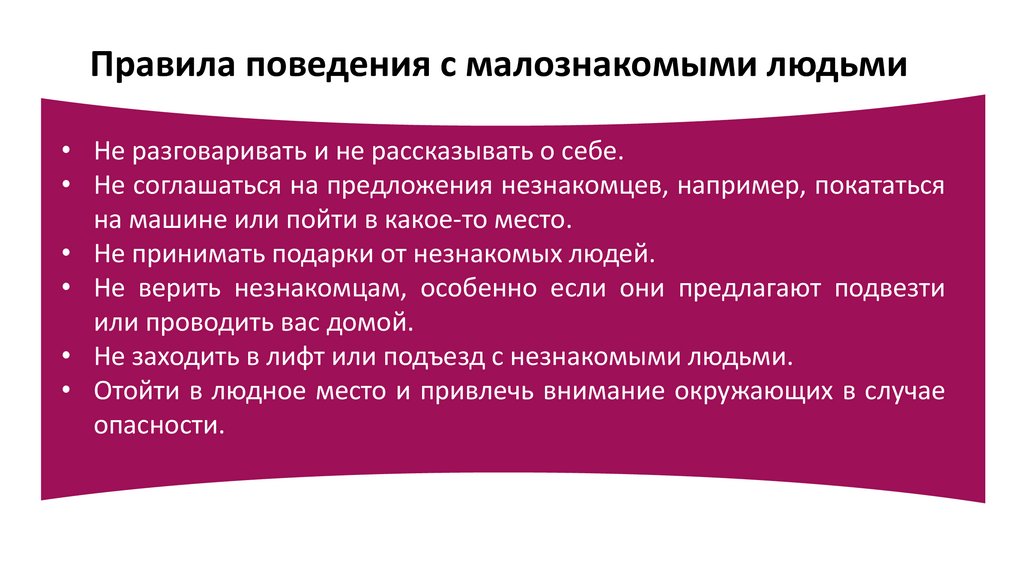 Правила поведения с малознакомыми людьми

• Не разговаривать и не рассказывать о себе.
• Не соглашаться на предложения незнакомцев, например, покататься на машине или пойти в какое-то место.
• Не принимать подарки от незнакомых людей.
• Не верить незнакомцам, особенно если они предлагают подвезти или проводить вас домой.
• Не заходить в лифт или подъезд с незнакомыми людьми.
• Отойти в людное место и привлечь внимание окружающих в случае опасности.